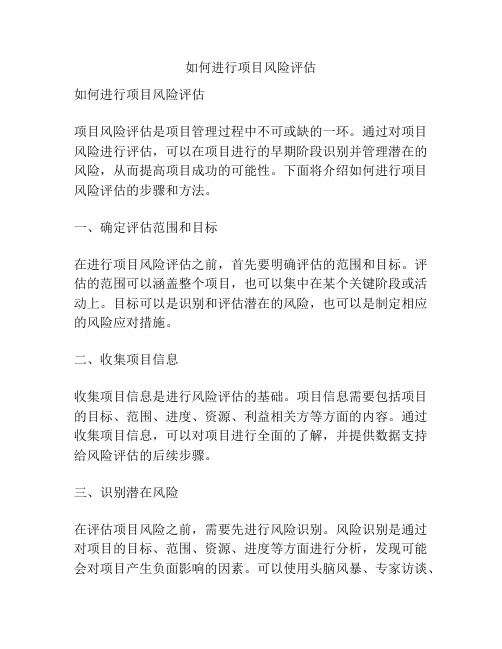 如何进行项目风险评估

如何进行项目风险评估

项目风险评估是项目管理过程中不可或缺的一环。通过对项目风险进行评估，可以在项目进行的早期阶段识别并管理潜在的风险，从而提高项目成功的可能性。下面将介绍如何进行项目风险评估的步骤和方法。

一、确定评估范围和目标

在进行项目风险评估之前，首先要明确评估的范围和目标。评估的范围可以涵盖整个项目，也可以集中在某个关键阶段或活动上。目标可以是识别和评估潜在的风险，也可以是制定相应的风险应对措施。

二、收集项目信息

收集项目信息是进行风险评估的基础。项目信息需要包括项目的目标、范围、进度、资源、利益相关方等方面的内容。通过收集项目信息，可以对项目进行全面的了解，并提供数据支持给风险评估的后续步骤。

三、识别潜在风险

在评估项目风险之前，需要先进行风险识别。风险识别是通过对项目的目标、范围、资源、进度等方面进行分析，发现可能会对项目产生负面影响的因素。可以使用头脑风暴、专家访谈、